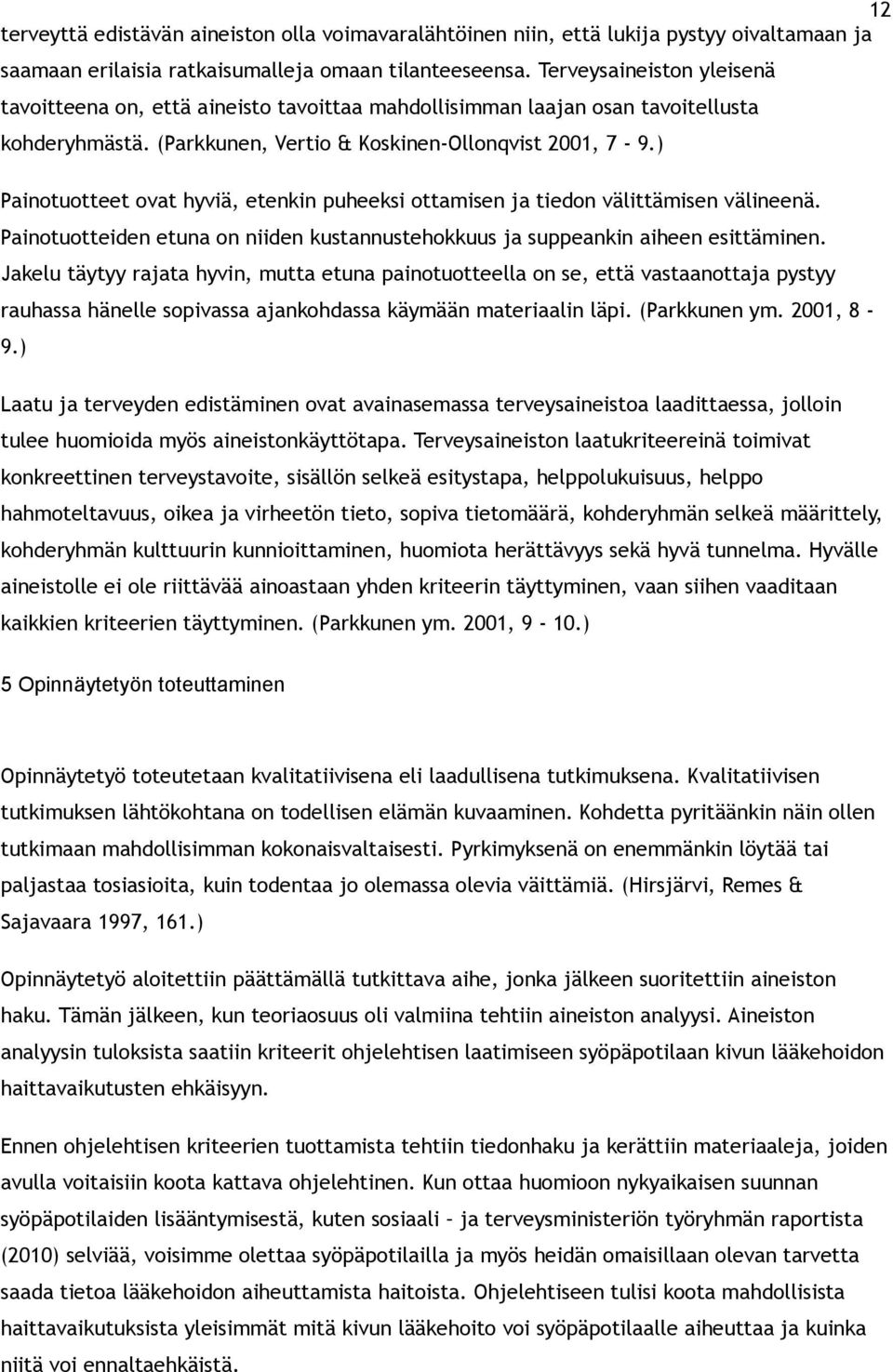 12

terveyttä edistävän aineiston olla voimavaralähtöinen niin, että lukija pystyy oivaltamaan ja saamaan erilaisia ratkaisumalleja omaan tilanteeseensa. Terveysaineiston yleisenä tavoitteena on, että aineisto tavoittaa mahdollisimman laajan osan tavoitellusta kohderyhmästä. (Parkkunen, Vertio & Koskinen-Ollonqvist 2001, 7 - 9.)

Painotuotteet ovat hyviä, etenkin puheeksi ottamisen ja tiedon välittämisen välineenä. Painotuotteiden etuna on niiden kustannustehokkuus ja suppeankin aiheen esittäminen. Jakelu täytyy rajata hyvin, mutta etuna painotuotteella on se, että vastaanottaja pystyy rauhassa hänelle sopivassa ajankohdassa käymään materiaalin läpi. (Parkkunen ym. 2001, 8 - 9.)

Laatu ja terveyden edistäminen ovat avainasemassa terveysaineistoa laadittaessa, jolloin tulee huomioida myös aineistonkäyttötapa. Terveysaineiston laatukriteereinä toimivat konkreettinen terveystavoite, sisällön selkeä esitystapa, helppolukuisuus, helppo hahmoteltavuus, oikea ja virheetön tieto, sopiva tietomäärä, kohderyhmän selkeä määrittely, kohderyhmän kulttuurin kunnioittaminen, huomiota herättävyys sekä hyvä tunnelma. Hyvälle aineistolle ei ole riittävää ainoastaan yhden kriteerin täyttyminen, vaan siihen vaaditaan kaikkien kriteerien täyttyminen. (Parkkunen ym. 2001, 9 - 10.)

5 Opinnäytetyön toteuttaminen

Opinnäytetyö toteutetaan kvalitatiivisena eli laadullisena tutkimuksena. Kvalitatiivisen tutkimuksen lähtökohtana on todellisen elämän kuvaaminen. Kohdetta pyritäänkin näin ollen tutkimaan mahdollisimman kokonaisvaltaisesti. Pyrkimyksenä on enemmänkin löytää tai paljastaa tosiasioita, kuin todentaa jo olemassa olevia väittämiä. (Hirsjärvi, Remes & Sajavaara 1997, 161.)

Opinnäytetyö aloitettiin päättämällä tutkittava aihe, jonka jälkeen suoritettiin aineiston haku. Tämän jälkeen, kun teoriaosuus oli valmiina tehtiin aineiston analyysi. Aineiston analyysin tuloksista saatiin kriteerit ohjelehtisen laatimiseen syöpäpotilaan kivun lääkehoidon haittavaikutusten ehkäisyyn.

Ennen ohjelehtisen kriteerien tuottamista tehtiin tiedonhaku ja kerättiin materiaaleja, joiden avulla voitaisiin koota kattava ohjelehtinen. Kun ottaa huomioon nykyaikaisen suunnan syöpäpotilaiden lisääntymisestä, kuten sosiaali – ja terveysministeriön työryhmän raportista (2010) selviää, voisimme olettaa syöpäpotilailla ja myös heidän omaisillaan olevan tarvetta saada tietoa lääkehoidon aiheuttamista haitoista. Ohjelehtiseen tulisi koota mahdollisista haittavaikutuksista yleisimmät mitä kivun lääkehoito voi syöpäpotilaalle aiheuttaa ja kuinka niitä voi ennaltaehkäistä.